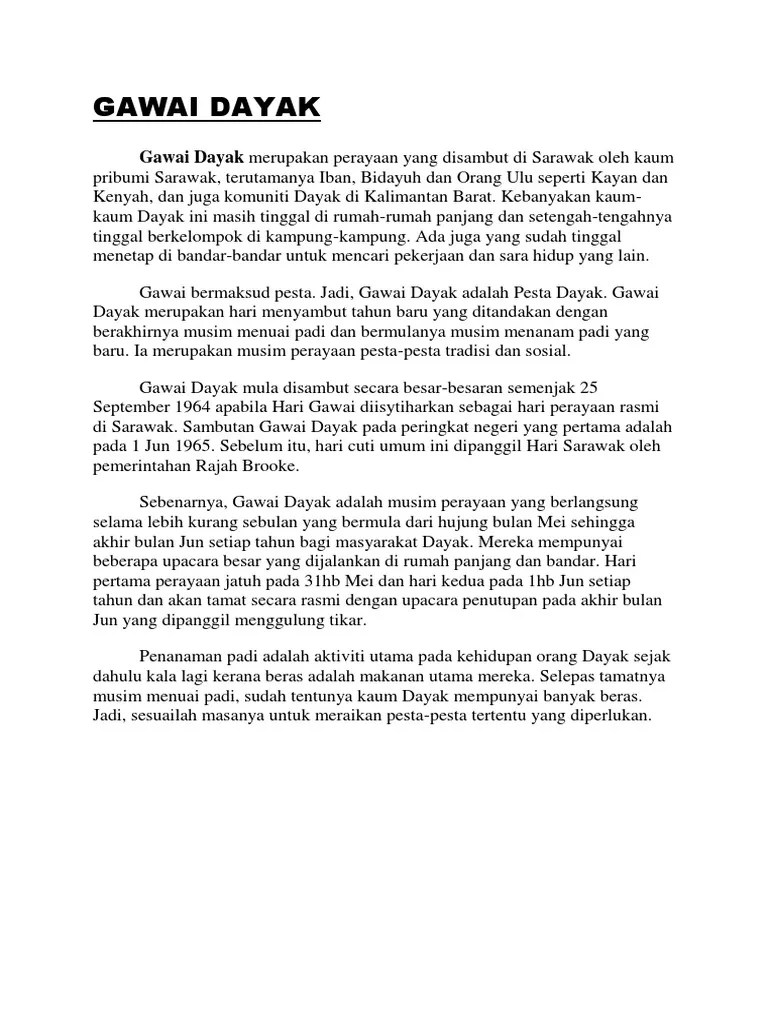 GAWAI DAYAK

Gawai Dayak merupakan perayaan yang disambut di Sarawak oleh kaum pribumi Sarawak, terutamanya Iban, Bidayuh dan Orang Ulu seperti Kayan dan Kenyah, dan juga komuniti Dayak di Kalimantan Barat. Kebanyakan kaum-kaum Dayak ini masih tinggal di rumah-rumah panjang dan setengah-tengahnya tinggal berkelompok di kampung-kampung. Ada juga yang sudah tinggal menetap di bandar-bandar untuk mencari pekerjaan dan sara hidup yang lain.

Gawai bermaksud pesta. Jadi, Gawai Dayak adalah Pesta Dayak. Gawai Dayak merupakan hari menyambut tahun baru yang ditandakan dengan berakhirnya musim menuai padi dan bermulanya musim menanam padi yang baru. Ia merupakan musim perayaan pesta-pesta tradisi dan sosial.

Gawai Dayak mula disambut secara besar-besaran semenjak 25 September 1964 apabila Hari Gawai diisytiharkan sebagai hari perayaan rasmi di Sarawak. Sambutan Gawai Dayak pada peringkat negeri yang pertama adalah pada 1 Jun 1965. Sebelum itu, hari cuti umum ini dipanggil Hari Sarawak oleh pemerintahan Rajah Brooke.

Sebenarnya, Gawai Dayak adalah musim perayaan yang berlangsung selama lebih kurang sebulan yang bermula dari hujung bulan Mei sehingga akhir bulan Jun setiap tahun bagi masyarakat Dayak. Mereka mempunyai beberapa upacara besar yang dijalankan di rumah panjang dan bandar. Hari pertama perayaan jatuh pada 31hb Mei dan hari kedua pada 1hb Jun setiap tahun dan akan tamat secara rasmi dengan upacara penutupan pada akhir bulan Jun yang dipanggil menggulung tikar.

Penanaman padi adalah aktiviti utama pada kehidupan orang Dayak sejak dahulu kala lagi kerana beras adalah makanan utama mereka. Selepas tamatnya musim menuai padi, sudah tentunya kaum Dayak mempunyai banyak beras. Jadi, sesuailah masanya untuk meraikan pesta-pesta tertentu yang diperlukan.